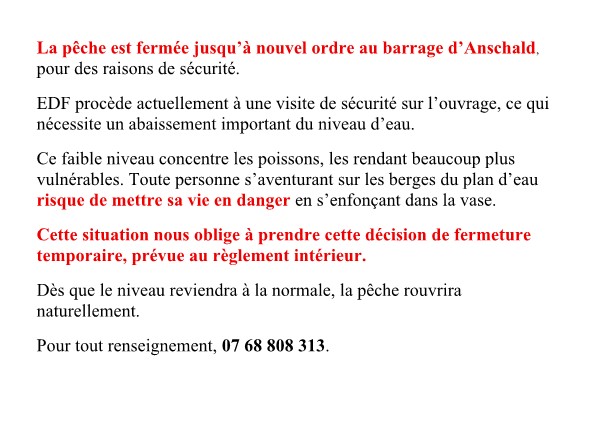 La pêche est fermée jusqu'à nouvel ordre au barrage d'Anschald, pour des raisons de sécurité.

EDF procède actuellement à une visite de sécurité sur l'ouvrage, ce qui nécessite un abaissement important du niveau d'eau.

Ce faible niveau concentre les poissons, les rendant beaucoup plus vulnérables. Toute personne s'aventurant sur les berges du plan d'eau risque de mettre sa vie en danger en s'enfonçant dans la vase.

Cette situation nous oblige à prendre cette décision de fermeture temporaire, prévue au règlement intérieur.

Dès que le niveau reviendra à la normale, la pêche rouvrira naturellement.

Pour tout renseignement, 07 68 808 313.